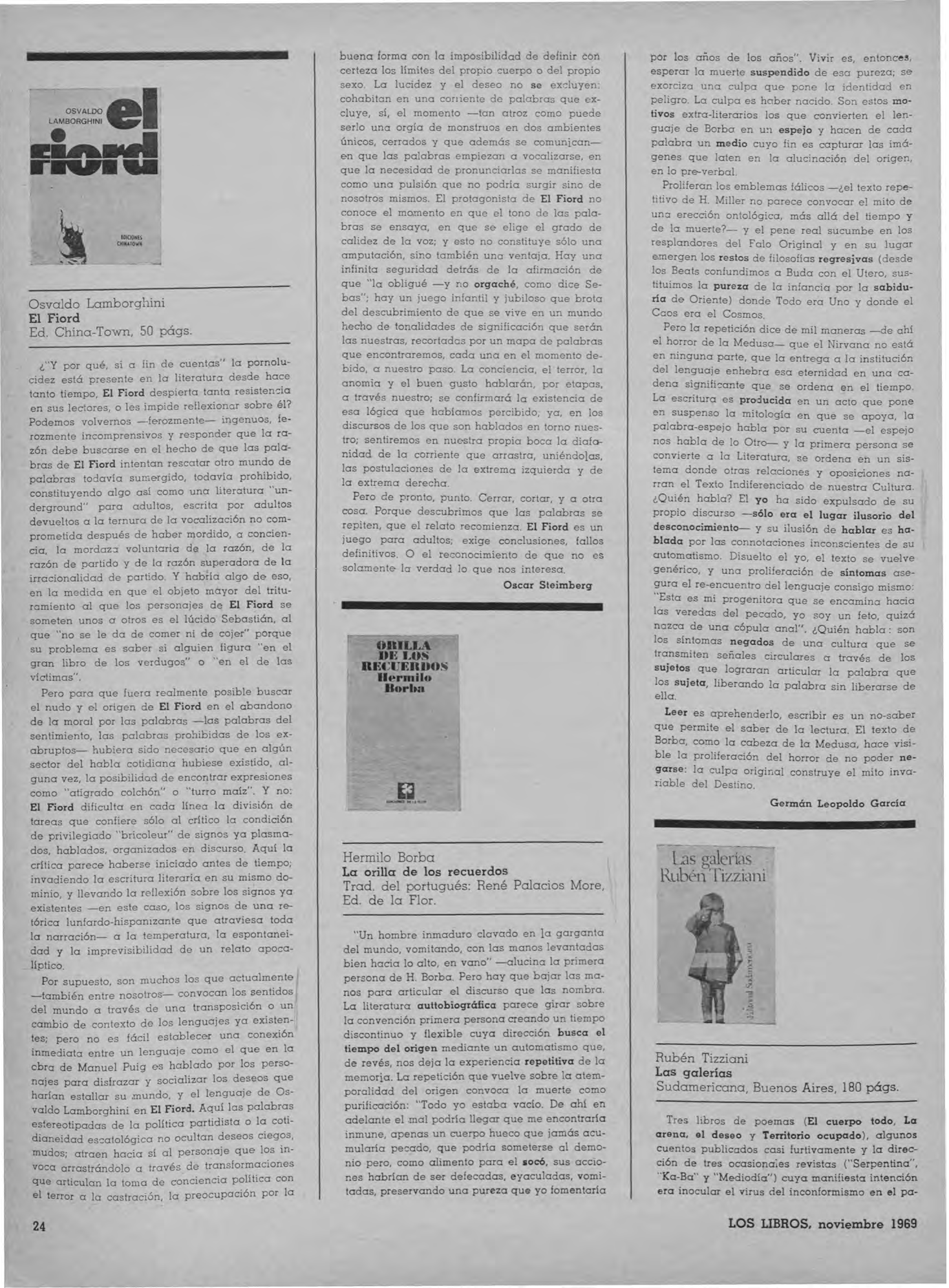 OSVALDO LAMBORGHINI
el fiord
EDICIONES CHINATOWN

Osvaldo Lamborghini
El Fiord
Ed. China-Town, 50 págs.

¿"Y por qué, si a fin de cuentas" la pornolucidez está presente en la literatura desde hace tanto tiempo, El Fiord despierta tanta resistencia en sus lectores, o les impide reflexionar sobre él? Podemos volvernos —ferozmente— ingenuos, ferozmente incomprensivos y responder que la razón debe buscarse en el hecho de que las palabras de El Fiord intentan rescatar otro mundo de palabras todavía sumergido, todavía prohibido, constituyendo algo así como una literatura "underground" para adultos, escrita por adultos devueltos a la ternura de la vocalización no comprometida después de haber mordido, a conciencia, la mordaza voluntaria de la razón, de la razón de partido y de la razón superadora de la irracionalidad de partido. Y habría algo de eso, en la medida en que el objeto mayor del trituramiento al que los personajes de El Fiord se someten unos a otros es el lúcido Sebastián, al que "no se le da de comer ni de cojer" porque su problema es saber si alguien figura "en el gran libro de los verdugos" o "en el de las víctimas".

Pero para que fuera realmente posible buscar el nudo y el origen de El Fiord en el abandono de la moral por las palabras —las palabras del sentimiento, las palabras prohibidas de los exabruptos— hubiera sido necesario que en algún sector del habla cotidiana hubiese existido, alguna vez, la posibilidad de encontrar expresiones como "atigrado colchón" o "turro maíz". Y no: El Fiord dificulta en cada línea la división de tareas que confiere sólo al crítico la condición de privilegiado "bricoleur" de signos ya plasmados, hablados, organizados en discurso. Aquí la crítica parece haberse iniciado antes de tiempo; invadiendo la escritura literaria en su mismo dominio, y llevando la reflexión sobre los signos ya existentes —en este caso, los signos de una retórica lunfardo-hispanizante que atraviesa toda la narración— a la temperatura, la espontaneidad y la imprevisibilidad de un relato apocalíptico.

Por supuesto, son muchos los que actualmente —también entre nosotros— convocan los sentidos del mundo a través de una transposición o un cambio de contexto de los lenguajes ya existentes; pero no es fácil establecer una conexión inmediata entre un lenguaje como el que en la obra de Manuel Puig es hablado por los personajes para disfrazar y socializar los deseos que harían estallar su mundo, y el lenguaje de Osvaldo Lamborghini en El Fiord. Aquí las palabras estereotipadas de la política partidista o la cotidianeidad escatológica no ocultan deseos ciegos, mudos; atraen hacia sí al personaje que los invoca arrastrándolo a través de transformaciones que articulan la toma de conciencia política con el terror a la castración, la preocupación por la buena forma con la imposibilidad de definir con certeza los límites del propio cuerpo o del propio sexo. La lucidez y el deseo no se excluyen: cohabitan en una corriente de palabras que excluye, sí, el momento —tan atroz como puede serlo una orgía de monstruos en dos ambientes únicos, cerrados y que además se comunican— en que las palabras empiezan a vocalizarse, en que la necesidad de pronunciarlas se manifiesta como una pulsión que no podría surgir sino de nosotros mismos. El protagonista de El Fiord no conoce el momento en que el tono de las palabras se ensaya, en que se elige el grado de calidez de la voz; y esto no constituye sólo una amputación, sino también una ventaja. Hay una infinita seguridad detrás de la afirmación de que "la obligué —y no orgaché, como dice Sebas"; hay un juego infantil y jubiloso que brota del descubrimiento de que se vive en un mundo hecho de tonalidades de significación que serán las nuestras, recortadas por un mapa de palabras que encontraremos, cada una en el momento debido, a nuestro paso. La conciencia, el terror, la anomia y el buen gusto hablarán, por etapas, a través nuestro; se confirmará la existencia de esa lógica que habíamos percibido, ya, en los discursos de los que son hablados en torno nuestro; sentiremos en nuestra propia boca la diafanidad de la corriente que arrastra, uniéndolas, las postulaciones de la extrema izquierda y de la extrema derecha.

Pero de pronto, punto. Cerrar, cortar, y a otra cosa. Porque descubrimos que las palabras se repiten, que el relato recomienza. El Fiord es un juego para adultos; exige conclusiones, fallos definitivos. O el reconocimiento de que no es solamente la verdad lo que nos interesa.

Oscar Steimberg

ORILLA DE LOS RECUERDOS
Hermilo Borba

Hermilo Borba
La orilla de los recuerdos
Trad. del portugués: René Palacios More, Ed. de la Flor.

"Un hombre inmaduro clavado en la garganta del mundo, vomitando, con las manos levantadas bien hacia lo alto, en vano" —alucina la primera persona de H. Borba. Pero hay que bajar las manos para articular el discurso que las nombra. La literatura autobiográfica parece girar sobre la convención primera persona creando un tiempo discontinuo y flexible cuya dirección busca el tiempo del origen mediante un automatismo que, de revés, nos deja la experiencia repetitiva de la memoria. La repetición que vuelve sobre la atemporalidad del origen convoca la muerte como purificación: "Todo yo estaba vacío. De ahí en adelante el mal podría llegar que me encontraría inmune, apenas un cuerpo hueco que jamás acumularía pecado, que podría someterse al demonio pero, como alimento para el socó, sus acciones habrían de ser defecadas, eyaculadas, vomitadas, preservando una pureza que yo fomentaría por los años de los años". Vivir es, entonces, esperar la muerte suspendido de esa pureza; se exorciza una culpa que pone la identidad en peligro. La culpa es haber nacido. Son estos motivos extra-literarios los que convierten el lenguaje de Borba en un espejo y hacen de cada palabra un medio cuyo fin es capturar las imágenes que laten en la alucinación del origen, en lo pre-verbal.

Proliferan los emblemas fálicos —¿el texto repetitivo de H. Miller no parece convocar el mito de una erección ontológica, más allá del tiempo y de la muerte?— y el pene real sucumbe en los resplandores del Falo Original y en su lugar emergen los restos de filosofías regresivas (desde los Beats confundimos a Buda con el Utero, sustituimos la pureza de la infancia por la sabiduría de Oriente) donde Todo era Uno y donde el Caos era el Cosmos.

Pero la repetición dice de mil maneras —de ahí el horror de la Medusa— que el Nirvana no está en ninguna parte, que la entrega a la institución del lenguaje enhebra esa eternidad en una cadena significante que se ordena en el tiempo. La escritura es producida en un acto que pone en suspenso la mitología en que se apoya, la palabra-espejo habla por su cuenta —el espejo nos habla de lo Otro— y la primera persona se convierte a la Literatura, se ordena en un sistema donde otras relaciones y oposiciones narran el Texto Indiferenciado de nuestra Cultura. ¿Quién habla? El yo ha sido expulsado de su propio discurso —sólo era el lugar ilusorio del desconocimiento— y su ilusión de hablar es hablada por las connotaciones inconscientes de su automatismo. Disuelto el yo, el texto se vuelve genérico, y una proliferación de síntomas asegura el re-encuentro del lenguaje consigo mismo: "Esta es mi progenitora que se encamina hacia las veredas del pecado, yo soy un feto, quizá nazca de una cópula anal". ¿Quién habla: son los síntomas negados de una cultura que se transmiten señales circulares a través de los sujetos que lograran articular la palabra que los sujeta, liberando la palabra sin liberarse de ella.

Leer es aprehenderlo, escribir es un no-saber que permite el saber de la lectura. El texto de Borba, como la cabeza de la Medusa, hace visible la proliferación del horror de no poder negarse: la culpa original construye el mito invariable del Destino.

Germán Leopoldo García

Las galerías
Rubén Tizziani
Editorial Sudamericana

Rubén Tizziani
Las galerías
Sudamericana, Buenos Aires, 180 págs.

Tres libros de poemas (El cuerpo todo, La arena, el deseo y Territorio ocupado), algunos cuentos publicados casi furtivamente y la dirección de tres ocasionales revistas ("Serpentina", "Ka-Ba" y "Mediodía") cuya manifiesta intención era inocular el virus del inconformismo en el pa-

24

LOS LIBROS, noviembre 1969